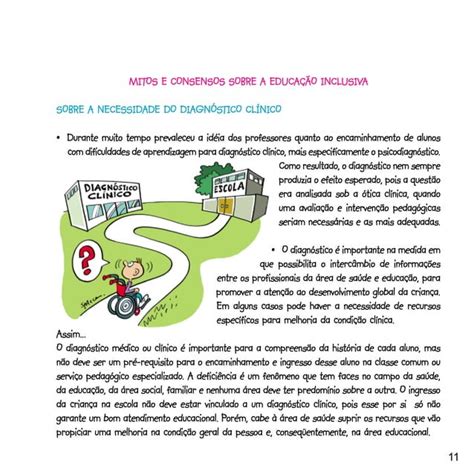 MITOS E CONSENSOS SOBRE A EDUCAÇÃO INCLUSIVA

SOBRE A NECESSIDADE DO DIAGNÓSTICO CLÍNICO

• Durante muito tempo prevaleceu a idéia dos professores quanto ao encaminhamento de alunos com dificuldades de aprendizagem para diagnóstico clínico, mais especificamente o psicodiagnóstico. Como resultado, o diagnóstico nem sempre produzia o efeito esperado, pois a questão era analisada sob a ótica clínica, quando uma avaliação e intervenção pedagógicas seriam necessárias e as mais adequadas.

DIAGNÓSTICO CLÍNICO

ESCOLA

?

• O diagnóstico é importante na medida em que possibilita o intercâmbio de informações entre os profissionais da área de saúde e educação, para promover a atenção ao desenvolvimento global da criança. Em alguns casos pode haver a necessidade de recursos específicos para melhoria da condição clínica.

Assim...
O diagnóstico médico ou clínico é importante para a compreensão da história de cada aluno, mas não deve ser um pré-requisito para o encaminhamento e ingresso desse aluno na classe comum ou serviço pedagógico especializado. A deficiência é um fenômeno que tem faces no campo da saúde, da educação, da área social, familiar e nenhuma área deve ter predomínio sobre a outra. O ingresso da criança na escola não deve estar vinculado a um diagnóstico clínico, pois esse por si só não garante um bom atendimento educacional. Porém, cabe à área de saúde suprir os recursos que vão propiciar uma melhoria na condição geral da pessoa e, conseqüentemente, na área educacional.

11